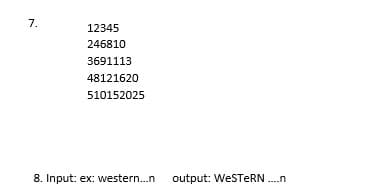 7.
12345
246810
3691113
48121620
510152025

8. Input: ex: western...n output: WeSTeRN ....n